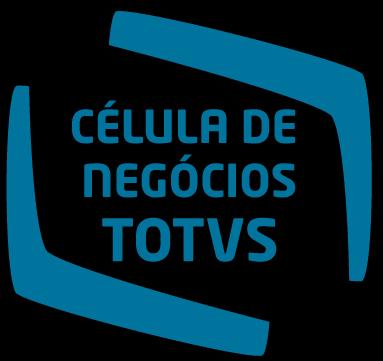 CÉLULA DE
NEGÓCIOS
TOTVS